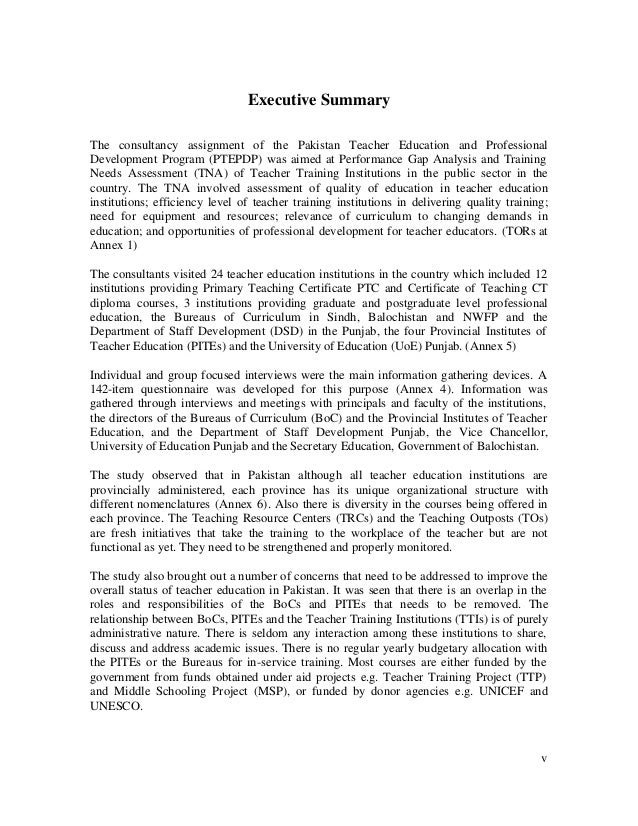 Executive Summary

The consultancy assignment of the Pakistan Teacher Education and Professional Development Program (PTEPDP) was aimed at Performance Gap Analysis and Training Needs Assessment (TNA) of Teacher Training Institutions in the public sector in the country. The TNA involved assessment of quality of education in teacher education institutions; efficiency level of teacher training institutions in delivering quality training; need for equipment and resources; relevance of curriculum to changing demands in education; and opportunities of professional development for teacher educators. (TORs at Annex 1)

The consultants visited 24 teacher education institutions in the country which included 12 institutions providing Primary Teaching Certificate PTC and Certificate of Teaching CT diploma courses, 3 institutions providing graduate and postgraduate level professional education, the Bureaus of Curriculum in Sindh, Balochistan and NWFP and the Department of Staff Development (DSD) in the Punjab, the four Provincial Institutes of Teacher Education (PITEs) and the University of Education (UoE) Punjab. (Annex 5)

Individual and group focused interviews were the main information gathering devices. A 142-item questionnaire was developed for this purpose (Annex 4). Information was gathered through interviews and meetings with principals and faculty of the institutions, the directors of the Bureaus of Curriculum (BoC) and the Provincial Institutes of Teacher Education, and the Department of Staff Development Punjab, the Vice Chancellor, University of Education Punjab and the Secretary Education, Government of Balochistan.

The study observed that in Pakistan although all teacher education institutions are provincially administered, each province has its unique organizational structure with different nomenclatures (Annex 6). Also there is diversity in the courses being offered in each province. The Teaching Resource Centers (TRCs) and the Teaching Outposts (TOs) are fresh initiatives that take the training to the workplace of the teacher but are not functional as yet. They need to be strengthened and properly monitored.

The study also brought out a number of concerns that need to be addressed to improve the overall status of teacher education in Pakistan. It was seen that there is an overlap in the roles and responsibilities of the BoCs and PITEs that needs to be removed. The relationship between BoCs, PITEs and the Teacher Training Institutions (TTIs) is of purely administrative nature. There is seldom any interaction among these institutions to share, discuss and address academic issues. There is no regular yearly budgetary allocation with the PITEs or the Bureaus for in-service training. Most courses are either funded by the government from funds obtained under aid projects e.g. Teacher Training Project (TTP) and Middle Schooling Project (MSP), or funded by donor agencies e.g. UNICEF and UNESCO.

v